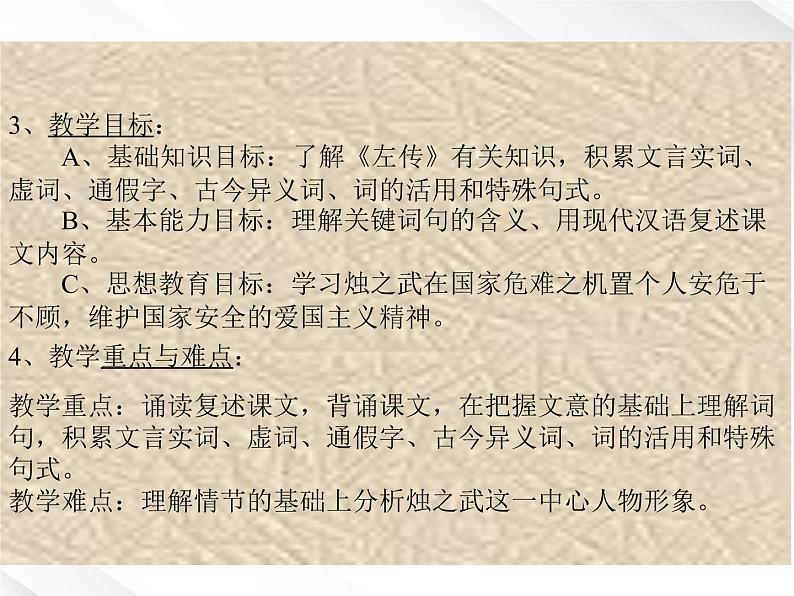 3、教学目标：

A、基础知识目标：了解《左传》有关知识，积累文言实词、虚词、通假字、古今异义词、词的活用和特殊句式。

B、基本能力目标：理解关键词句的含义、用现代汉语复述课文内容。

C、思想教育目标：学习烛之武在国家危难之机置个人安危于不顾，维护国家安全的爱国主义精神。

4、教学重点与难点：

教学重点：诵读复述课文，背诵课文，在把握文意的基础上理解词句，积累文言实词、虚词、通假字、古今异义词、词的活用和特殊句式。
教学难点：理解情节的基础上分析烛之武这一中心人物形象。